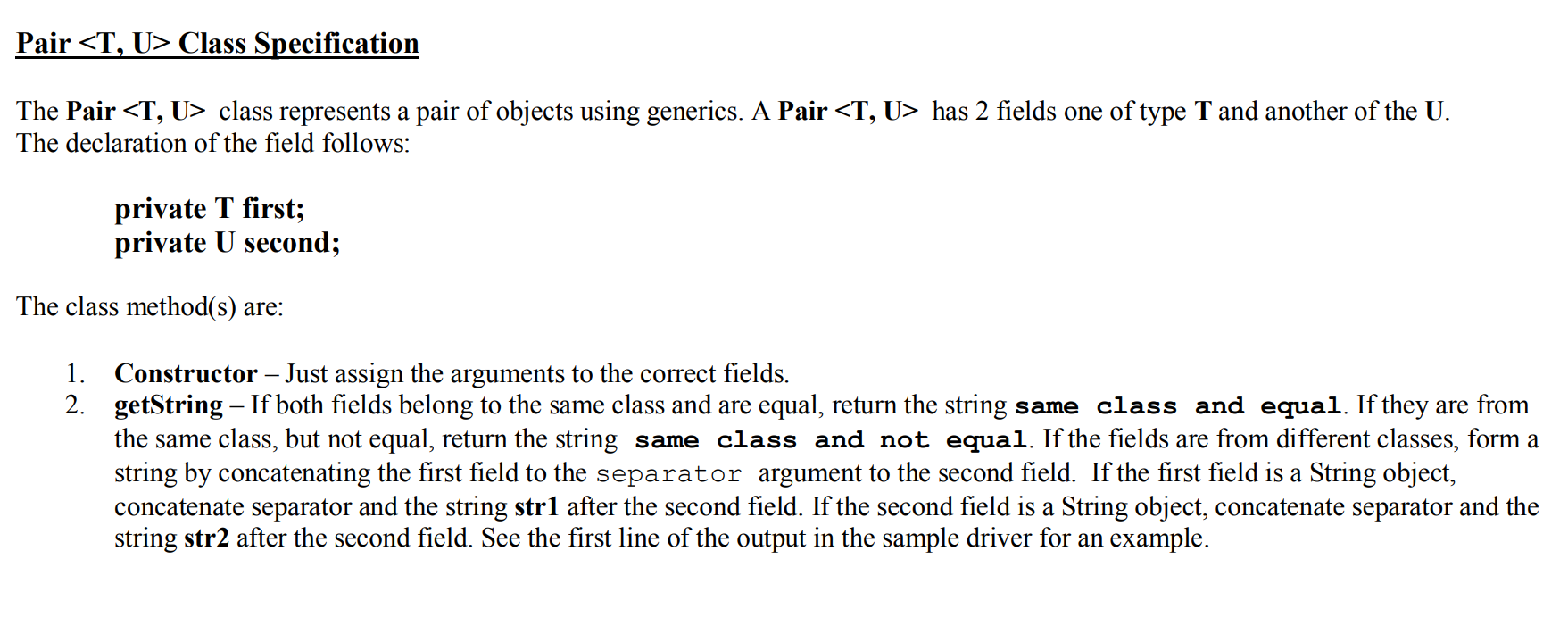 Pair <T, U> Class Specification

The Pair <T, U> class represents a pair of objects using generics. A Pair <T, U> has 2 fields one of type T and another of the U. The declaration of the field follows:

private T first;
private U second;

The class method(s) are:

1. Constructor – Just assign the arguments to the correct fields.
2. getString – If both fields belong to the same class and are equal, return the string same class and equal. If they are from the same class, but not equal, return the string same class and not equal. If the fields are from different classes, form a string by concatenating the first field to the separator argument to the second field. If the first field is a String object, concatenate separator and the string str1 after the second field. If the second field is a String object, concatenate separator and the string str2 after the second field. See the first line of the output in the sample driver for an example.